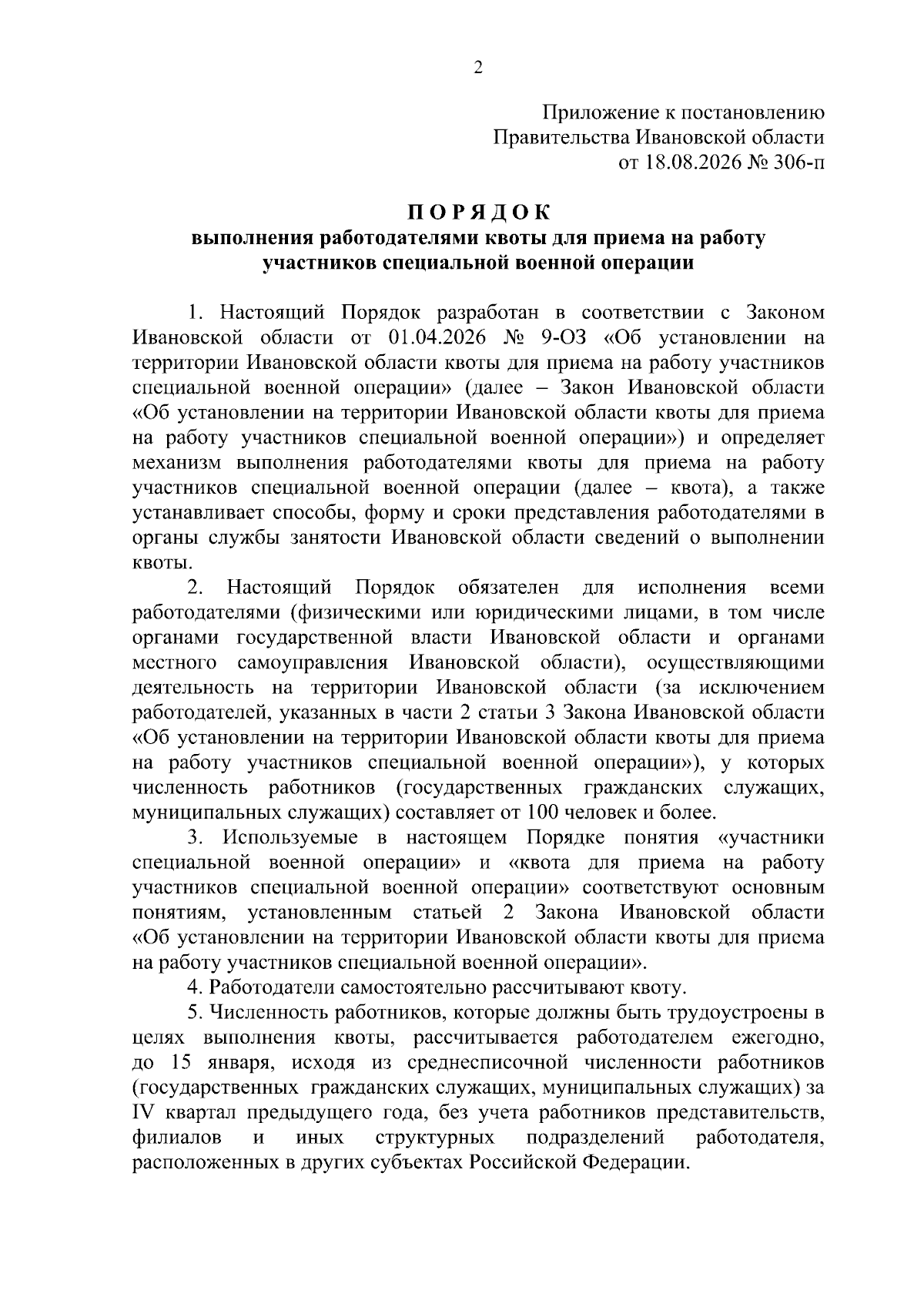 2

Приложение к постановлению
Правительства Ивановской области
от 18.08.2026 № 306-п

П О Р Я Д О К
выполнения работодателями квоты для приема на работу участников специальной военной операции

1. Настоящий Порядок разработан в соответствии с Законом Ивановской области от 01.04.2026 № 9-ОЗ «Об установлении на территории Ивановской области квоты для приема на работу участников специальной военной операции» (далее – Закон Ивановской области «Об установлении на территории Ивановской области квоты для приема на работу участников специальной военной операции») и определяет механизм выполнения работодателями квоты для приема на работу участников специальной военной операции (далее – квота), а также устанавливает способы, форму и сроки представления работодателями в органы службы занятости Ивановской области сведений о выполнении квоты.

2. Настоящий Порядок обязателен для исполнения всеми работодателями (физическими или юридическими лицами, в том числе органами государственной власти Ивановской области и органами местного самоуправления Ивановской области), осуществляющими деятельность на территории Ивановской области (за исключением работодателей, указанных в части 2 статьи 3 Закона Ивановской области «Об установлении на территории Ивановской области квоты для приема на работу участников специальной военной операции»), у которых численность работников (государственных гражданских служащих, муниципальных служащих) составляет от 100 человек и более.

3. Используемые в настоящем Порядке понятия «участники специальной военной операции» и «квота для приема на работу участников специальной военной операции» соответствуют основным понятиям, установленным статьей 2 Закона Ивановской области «Об установлении на территории Ивановской области квоты для приема на работу участников специальной военной операции».

4. Работодатели самостоятельно рассчитывают квоту.

5. Численность работников, которые должны быть трудоустроены в целях выполнения квоты, рассчитывается работодателем ежегодно, до 15 января, исходя из среднесписочной численности работников (государственных гражданских служащих, муниципальных служащих) за IV квартал предыдущего года, без учета работников представительств, филиалов и иных структурных подразделений работодателя, расположенных в других субъектах Российской Федерации.